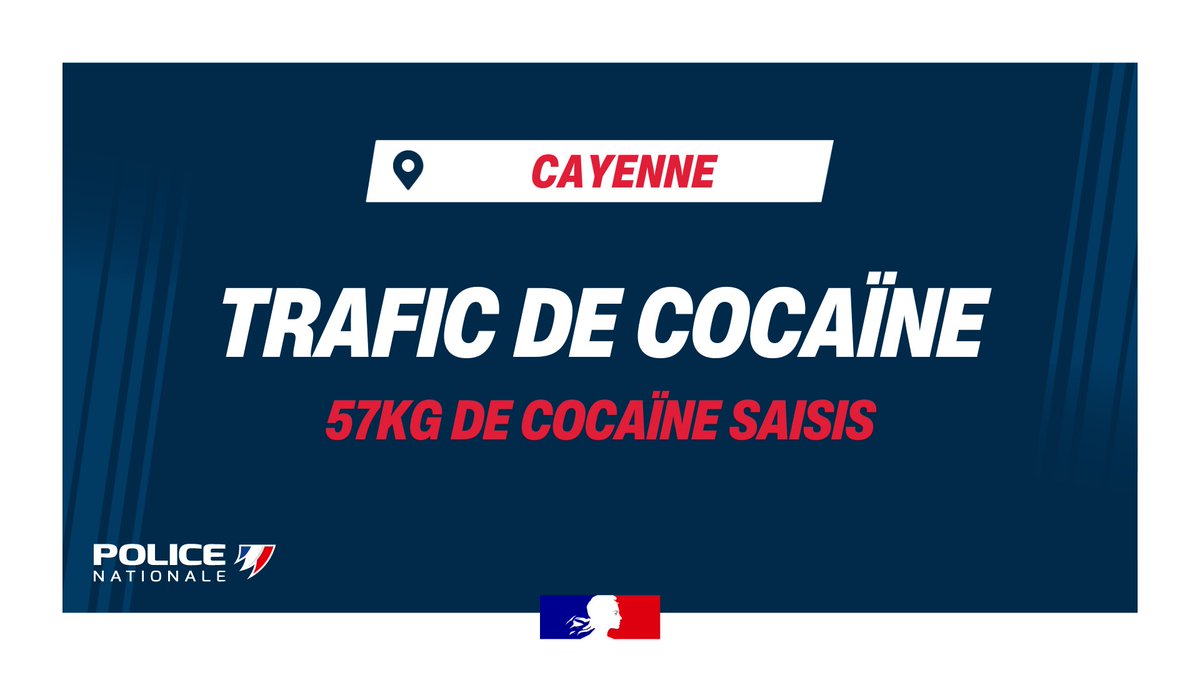 CAYENNE

TRAFIC DE COCAÏNE

57KG DE COCAÏNE SAISIS

POLICE NATIONALE